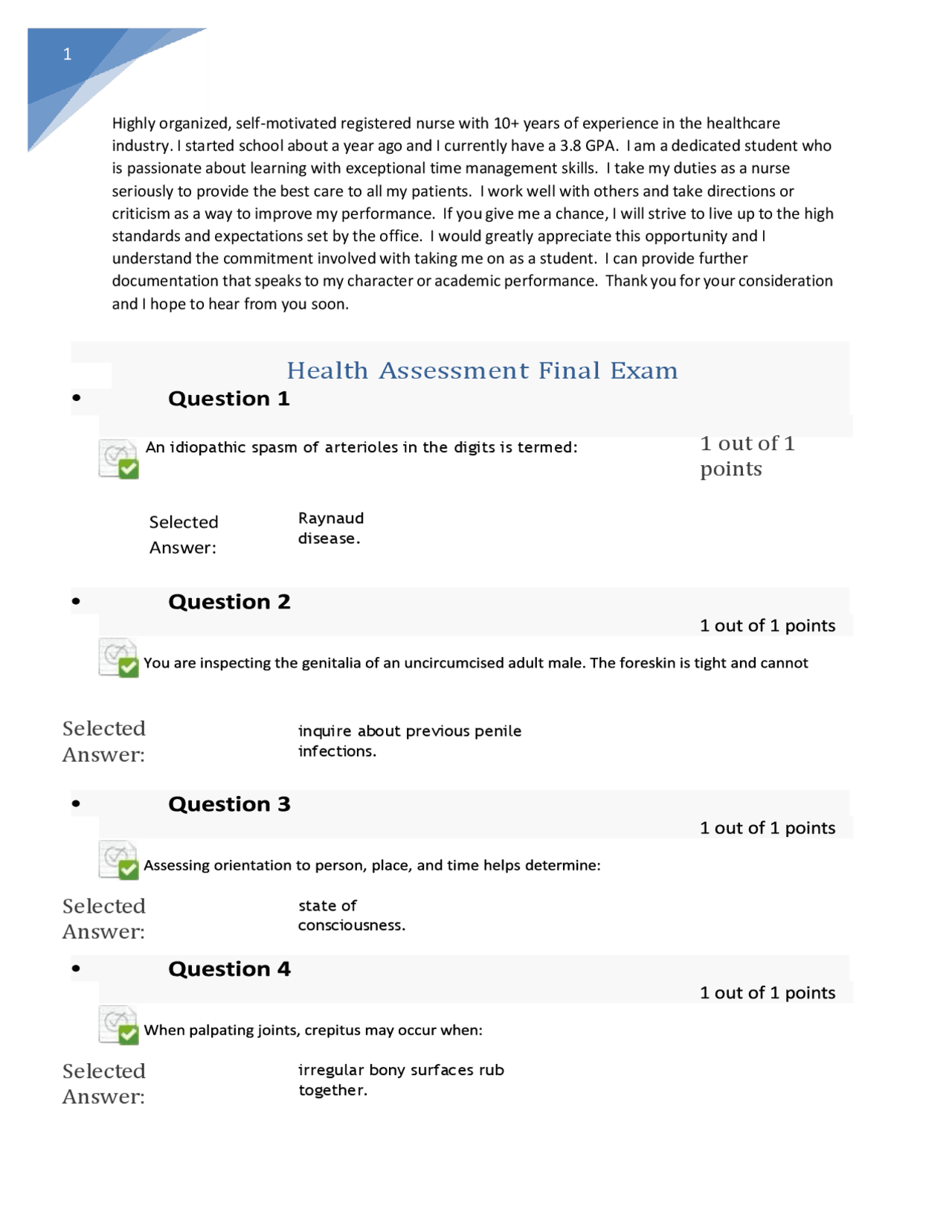 1

Highly organized, self-motivated registered nurse with 10+ years of experience in the healthcare industry. I started school about a year ago and I currently have a 3.8 GPA. I am a dedicated student who is passionate about learning with exceptional time management skills. I take my duties as a nurse seriously to provide the best care to all my patients. I work well with others and take directions or criticism as a way to improve my performance. If you give me a chance, I will strive to live up to the high standards and expectations set by the office. I would greatly appreciate this opportunity and I understand the commitment involved with taking me on as a student. I can provide further documentation that speaks to my character or academic performance. Thank you for your consideration and I hope to hear from you soon.

Health Assessment Final Exam

• Question 1

An idiopathic spasm of arterioles in the digits is termed:

1 out of 1 points

Selected Answer:

Raynaud disease.

• Question 2

1 out of 1 points

You are inspecting the genitalia of an uncircumcised adult male. The foreskin is tight and cannot

Selected Answer:

inquire about previous penile infections.

• Question 3

1 out of 1 points

Assessing orientation to person, place, and time helps determine:

Selected Answer:

state of consciousness.

• Question 4

1 out of 1 points

When palpating joints, crepitus may occur when:

Selected Answer:

irregular bony surfaces rub together.